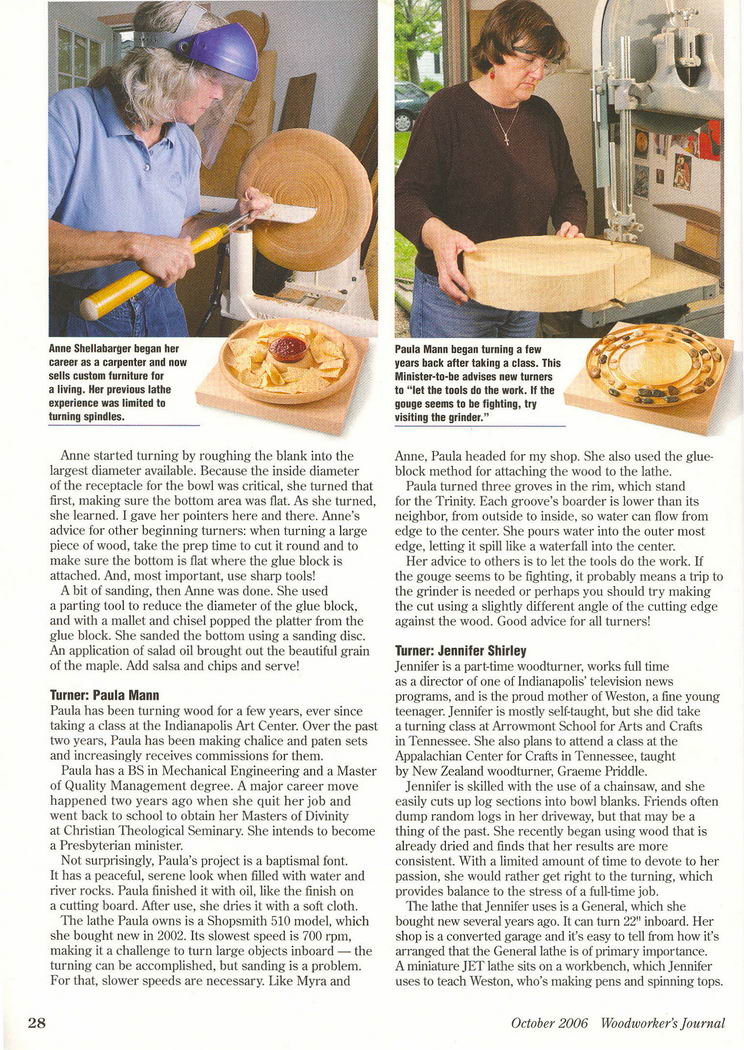 Anne Shellabarger began her career as a carpenter and now sells custom furniture for a living. Her previous lathe experience was limited to turning spindles.

Paula Mann began turning a few years back after taking a class. This Minister-to-be advises new turners to "let the tools do the work. If the gouge seems to be fighting, try visiting the grinder."

Anne started turning by roughing the blank into the largest diameter available. Because the inside diameter of the receptacle for the bowl was critical, she turned that first, making sure the bottom area was flat. As she turned, she learned. I gave her pointers here and there. Anne's advice for other beginning turners: when turning a large piece of wood, take the prep time to cut it round and to make sure the bottom is flat where the glue block is attached. And, most important, use sharp tools!

A bit of sanding, then Anne was done. She used a parting tool to reduce the diameter of the glue block, and with a mallet and chisel popped the platter from the glue block. She sanded the bottom using a sanding disc. An application of salad oil brought out the beautiful grain of the maple. Add salsa and chips and serve!

Turner: Paula Mann
Paula has been turning wood for a few years, ever since taking a class at the Indianapolis Art Center. Over the past two years, Paula has been making chalice and paten sets and increasingly receives commissions for them.

Paula has a BS in Mechanical Engineering and a Master of Quality Management degree. A major career move happened two years ago when she quit her job and went back to school to obtain her Masters of Divinity at Christian Theological Seminary. She intends to become a Presbyterian minister.

Not surprisingly, Paula's project is a baptismal font. It has a peaceful, serene look when filled with water and river rocks. Paula finished it with oil, like the finish on a cutting board. After use, she dries it with a soft cloth.

The lathe Paula owns is a Shopsmith 510 model, which she bought new in 2002. Its slowest speed is 700 rpm, making it a challenge to turn large objects inboard — the turning can be accomplished, but sanding is a problem. For that, slower speeds are necessary. Like Myra and Anne, Paula headed for my shop. She also used the glue-block method for attaching the wood to the lathe.

Paula turned three groves in the rim, which stand for the Trinity. Each groove's boarder is lower than its neighbor, from outside to inside, so water can flow from edge to the center. She pours water into the outer most edge, letting it spill like a waterfall into the center.

Her advice to others is to let the tools do the work. If the gouge seems to be fighting, it probably means a trip to the grinder is needed or perhaps you should try making the cut using a slightly different angle of the cutting edge against the wood. Good advice for all turners!

Turner: Jennifer Shirley
Jennifer is a part-time woodturner, works full time as a director of one of Indianapolis' television news programs, and is the proud mother of Weston, a fine young teenager. Jennifer is mostly self-taught, but she did take a turning class at Arrowmont School for Arts and Crafts in Tennessee. She also plans to attend a class at the Appalachian Center for Crafts in Tennessee, taught by New Zealand woodturner, Graeme Priddle.

Jennifer is skilled with the use of a chainsaw, and she easily cuts up log sections into bowl blanks. Friends often dump random logs in her driveway, but that may be a thing of the past. She recently began using wood that is already dried and finds that her results are more consistent. With a limited amount of time to devote to her passion, she would rather get right to the turning, which provides balance to the stress of a full-time job.

The lathe that Jennifer uses is a General, which she bought new several years ago. It can turn 22" inboard. Her shop is a converted garage and it's easy to tell from how it's arranged that the General lathe is of primary importance. A miniature JET lathe sits on a workbench, which Jennifer uses to teach Weston, who's making pens and spinning tops.

28 October 2006 Woodworker's Journal